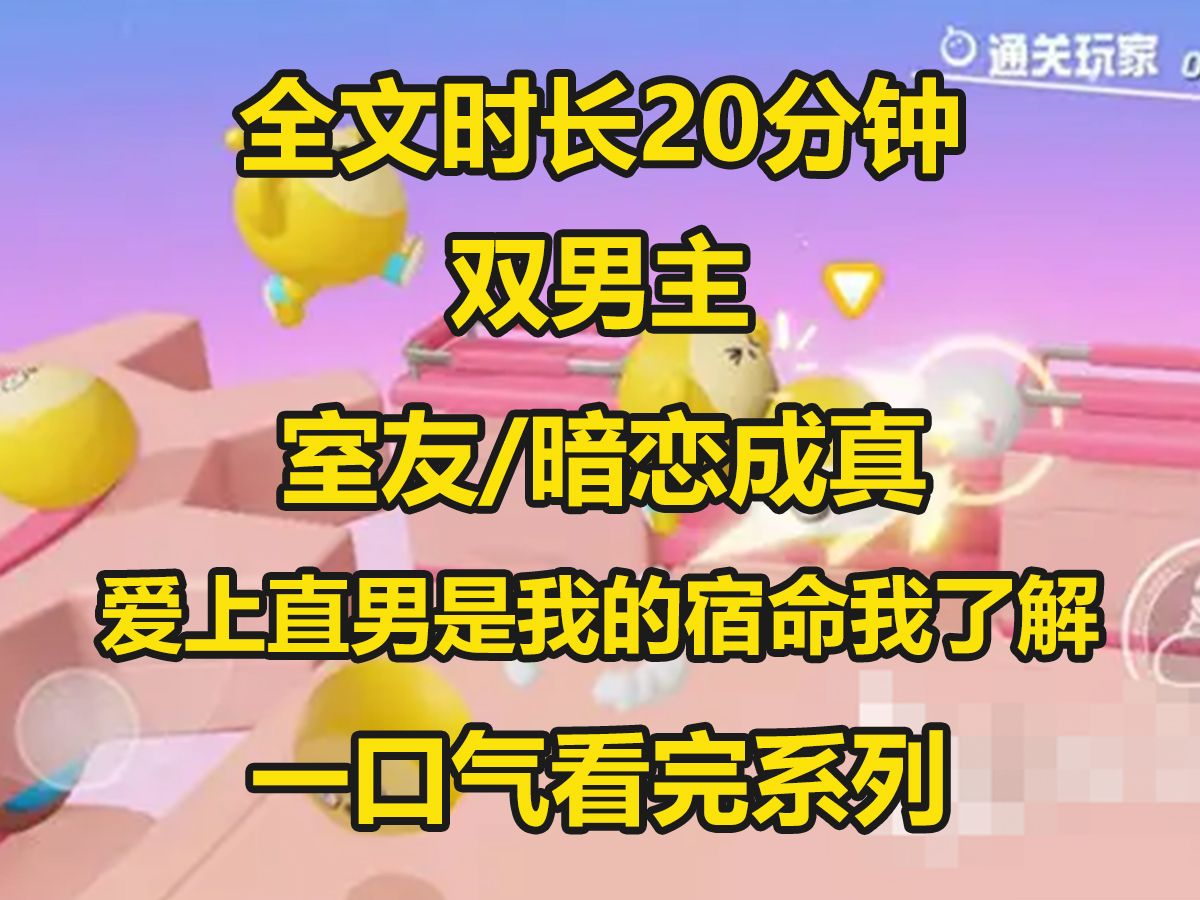 通关玩家

全文时长20分钟

双男主

室友/暗恋成真

爱上直男是我的宿命我了解

一口气看完系列